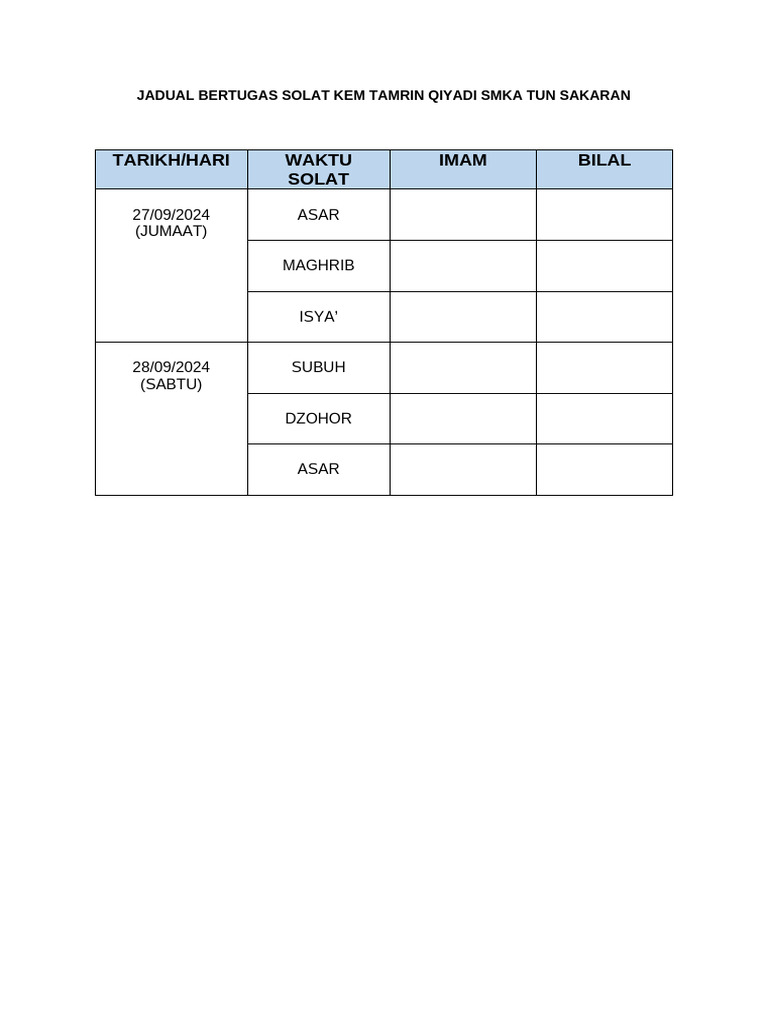 JADUAL BERTUGAS SOLAT KEM TAMRIN QIYADI SMKA TUN SAKARAN

| TARIKH/HARI | WAKTU SOLAT | IMAM | BILAL |
|---|---|---|---|
| 27/09/2024 (JUMAAT) | ASAR | | |
| | MAGHRIB | | |
| | ISYA' | | |
| 28/09/2024 (SABTU) | SUBUH | | |
| | DZOHOR | | |
| | ASAR | | |